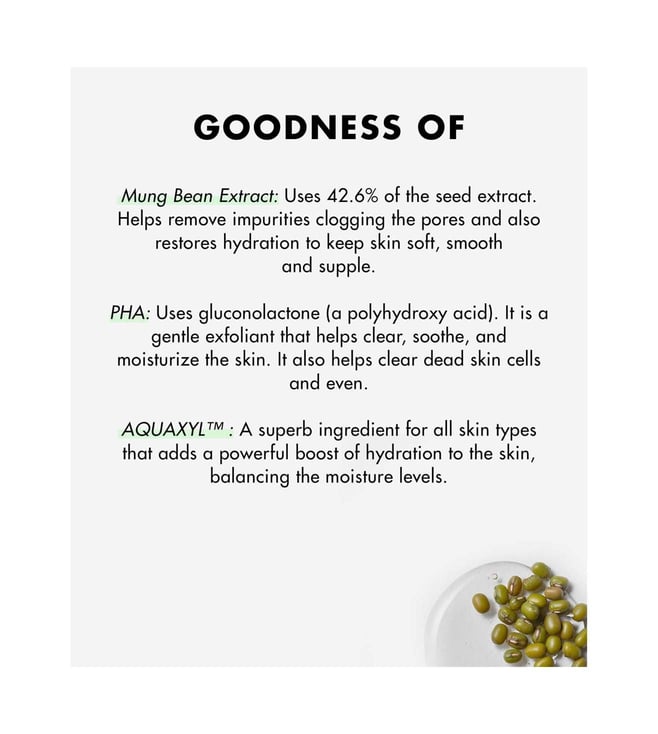 GOODNESS OF

Mung Bean Extract: Uses 42.6% of the seed extract. Helps remove impurities clogging the pores and also restores hydration to keep skin soft, smooth and supple.

PHA: Uses gluconolactone (a polyhydroxy acid). It is a gentle exfoliant that helps clear, soothe, and moisturize the skin. It also helps clear dead skin cells and even.

AQUAXYL™ : A superb ingredient for all skin types that adds a powerful boost of hydration to the skin, balancing the moisture levels.